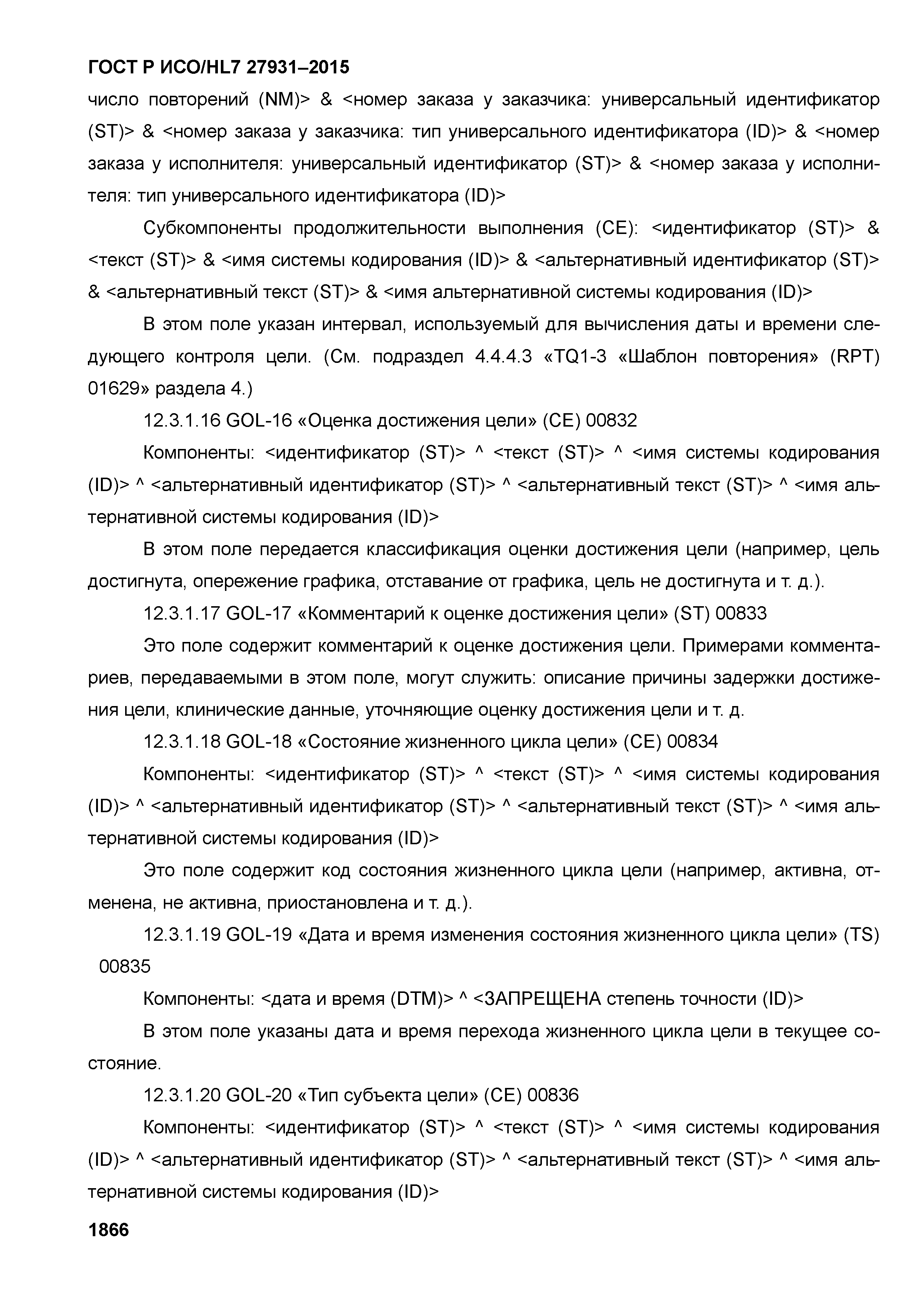 ГОСТ Р ИСО/HL7 27931–2015

число повторений (NM)> & <номер заказа у заказчика: универсальный идентификатор (ST)> & <номер заказа у заказчика: тип универсального идентификатора (ID)> & <номер заказа у исполнителя: универсальный идентификатор (ST)> & <номер заказа у исполнителя: тип универсального идентификатора (ID)>

Субкомпоненты продолжительности выполнения (CE): <идентификатор (ST)> & <текст (ST)> & <имя системы кодирования (ID)> & <альтернативный идентификатор (ST)> & <альтернативный текст (ST)> & <имя альтернативной системы кодирования (ID)>

В этом поле указан интервал, используемый для вычисления даты и времени следующего контроля цели. (См. подраздел 4.4.4.3 «TQ1-3 «Шаблон повторения» (RPT) 01629» раздела 4.)

12.3.1.16 GOL-16 «Оценка достижения цели» (CE) 00832

Компоненты: <идентификатор (ST)> ^ <текст (ST)> ^ <имя системы кодирования (ID)> ^ <альтернативный идентификатор (ST)> ^ <альтернативный текст (ST)> ^ <имя альтернативной системы кодирования (ID)>

В этом поле передается классификация оценки достижения цели (например, цель достигнута, опережение графика, отставание от графика, цель не достигнута и т. д.).

12.3.1.17 GOL-17 «Комментарий к оценке достижения цели» (ST) 00833

Это поле содержит комментарий к оценке достижения цели. Примерами комментариев, передаваемыми в этом поле, могут служить: описание причины задержки достижения цели, клинические данные, уточняющие оценку достижения цели и т. д.

12.3.1.18 GOL-18 «Состояние жизненного цикла цели» (CE) 00834

Компоненты: <идентификатор (ST)> ^ <текст (ST)> ^ <имя системы кодирования (ID)> ^ <альтернативный идентификатор (ST)> ^ <альтернативный текст (ST)> ^ <имя альтернативной системы кодирования (ID)>

Это поле содержит код состояния жизненного цикла цели (например, активна, отменена, не активна, приостановлена и т. д.).

12.3.1.19 GOL-19 «Дата и время изменения состояния жизненного цикла цели» (TS) 00835

Компоненты: <дата и время (DTM)> ^ <ЗАПРЕЩЕНА степень точности (ID)>

В этом поле указаны дата и время перехода жизненного цикла цели в текущее состояние.

12.3.1.20 GOL-20 «Тип субъекта цели» (CE) 00836

Компоненты: <идентификатор (ST)> ^ <текст (ST)> ^ <имя системы кодирования (ID)> ^ <альтернативный идентификатор (ST)> ^ <альтернативный текст (ST)> ^ <имя альтернативной системы кодирования (ID)>

1866